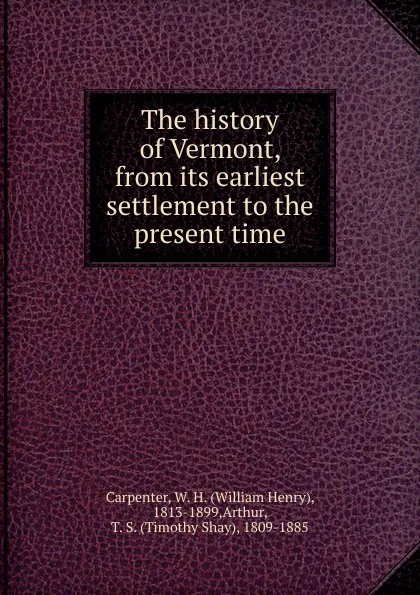 The history of Vermont, from its earliest settlement to the present time

Carpenter, W. H. (William Henry), 1813-1899,Arthur, T. S. (Timothy Shay), 1809-1885